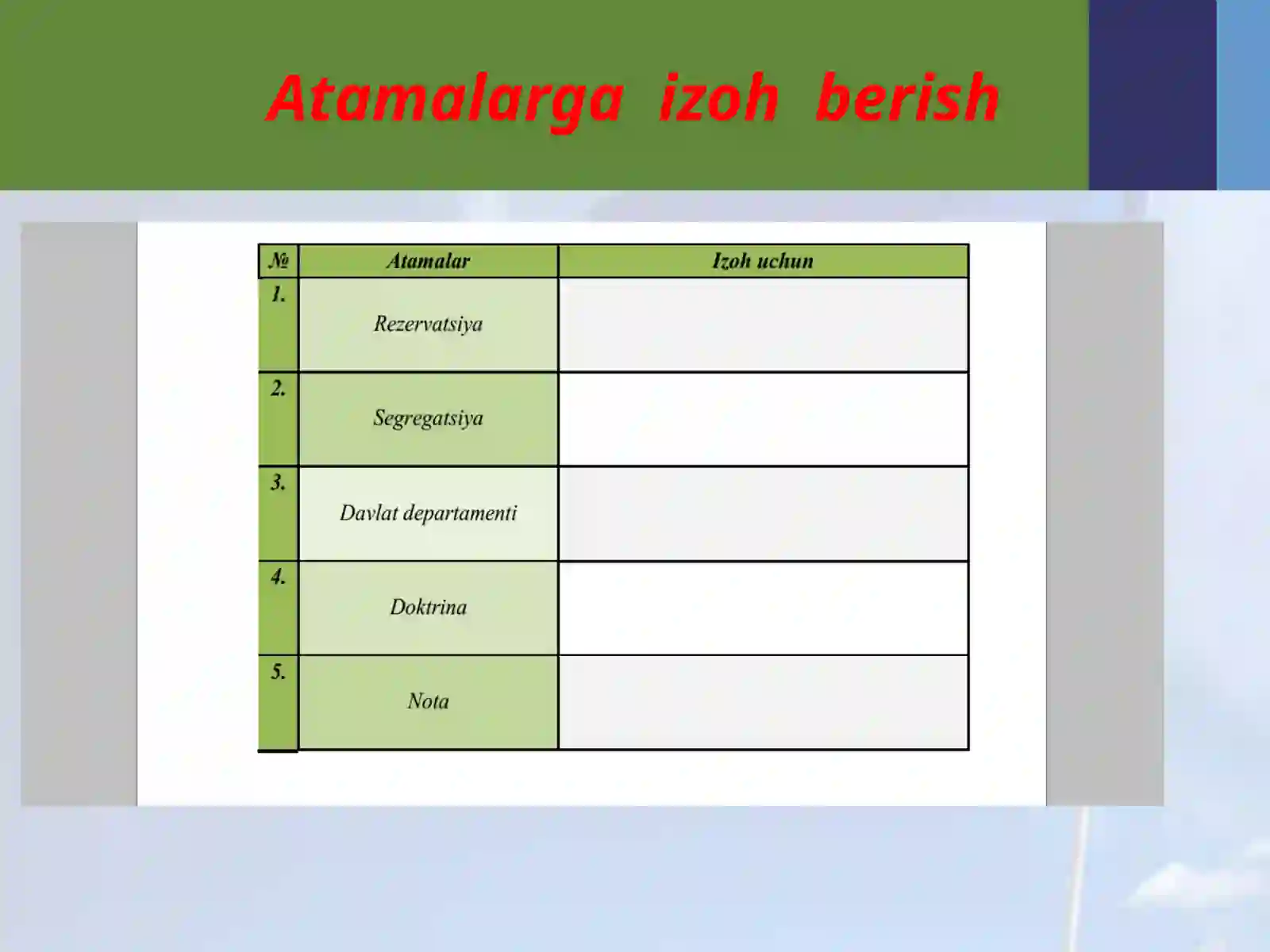 Atamalarga izoh berish

| № | Atamalar | Izoh uchun |
|---|---|---|
| 1. | Rezervatsiya | |
| 2. | Segregatsiya | |
| 3. | Davlat departamenti | |
| 4. | Doktrina | |
| 5. | Nota | |